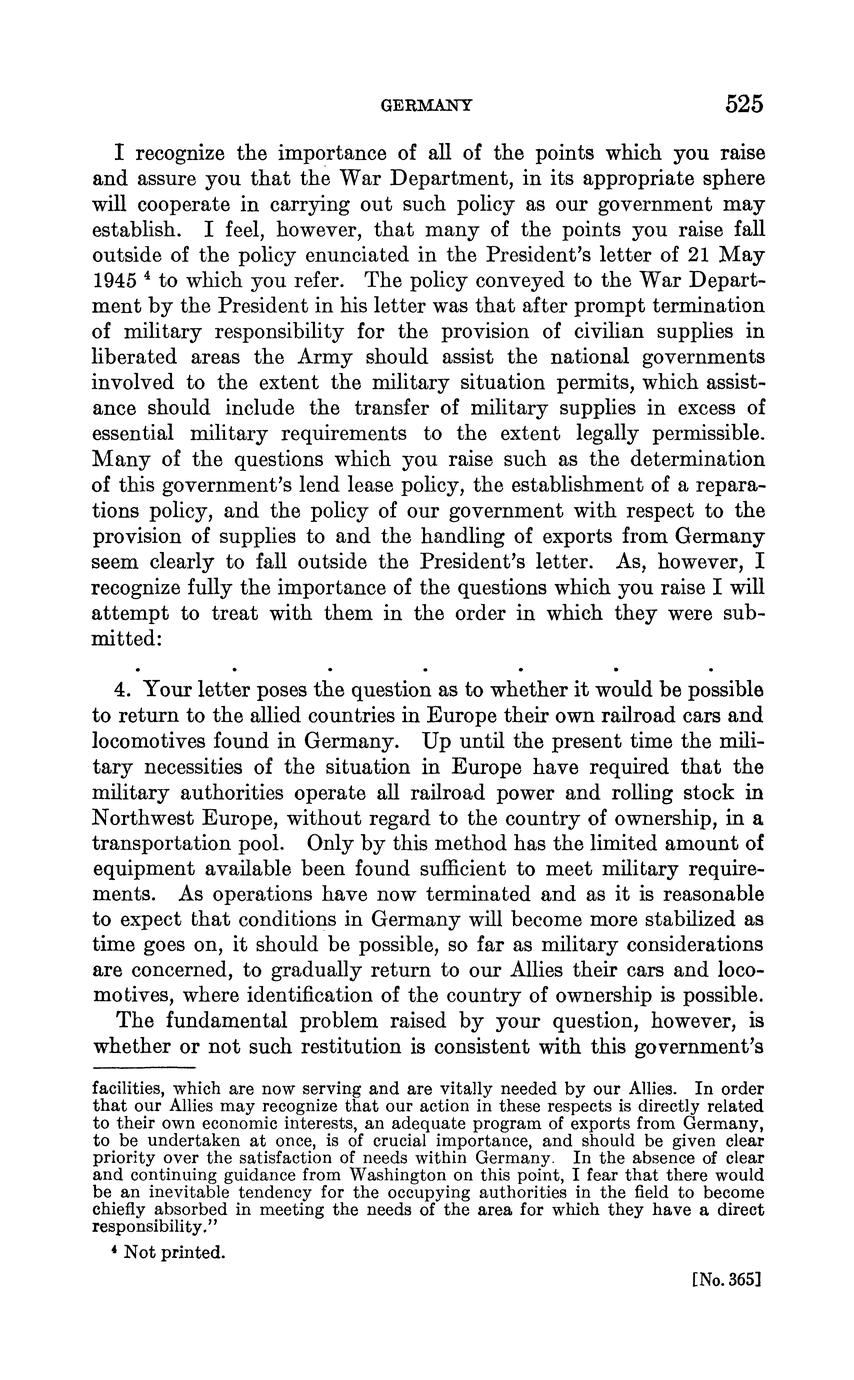 GERMANY 525

I recognize the importance of all of the points which you raise and assure you that the War Department, in its appropriate sphere will cooperate in carrying out such policy as our government may establish. I feel, however, that many of the points you raise fall outside of the policy enunciated in the President's letter of 21 May 1945 $^4$ to which you refer. The policy conveyed to the War Department by the President in his letter was that after prompt termination of military responsibility for the provision of civilian supplies in liberated areas the Army should assist the national governments involved to the extent the military situation permits, which assistance should include the transfer of military supplies in excess of essential military requirements to the extent legally permissible. Many of the questions which you raise such as the determination of this government's lend lease policy, the establishment of a reparations policy, and the policy of our government with respect to the provision of supplies to and the handling of exports from Germany seem clearly to fall outside the President's letter. As, however, I recognize fully the importance of the questions which you raise I will attempt to treat with them in the order in which they were submitted:

. . . . . . .

4. Your letter poses the question as to whether it would be possible to return to the allied countries in Europe their own railroad cars and locomotives found in Germany. Up until the present time the military necessities of the situation in Europe have required that the military authorities operate all railroad power and rolling stock in Northwest Europe, without regard to the country of ownership, in a transportation pool. Only by this method has the limited amount of equipment available been found sufficient to meet military requirements. As operations have now terminated and as it is reasonable to expect that conditions in Germany will become more stabilized as time goes on, it should be possible, so far as military considerations are concerned, to gradually return to our Allies their cars and locomotives, where identification of the country of ownership is possible.

The fundamental problem raised by your question, however, is whether or not such restitution is consistent with this government's

facilities, which are now serving and are vitally needed by our Allies. In order that our Allies may recognize that our action in these respects is directly related to their own economic interests, an adequate program of exports from Germany, to be undertaken at once, is of crucial importance, and should be given clear priority over the satisfaction of needs within Germany. In the absence of clear and continuing guidance from Washington on this point, I fear that there would be an inevitable tendency for the occupying authorities in the field to become chiefly absorbed in meeting the needs of the area for which they have a direct responsibility."

$^4$ Not printed.

[No. 365]